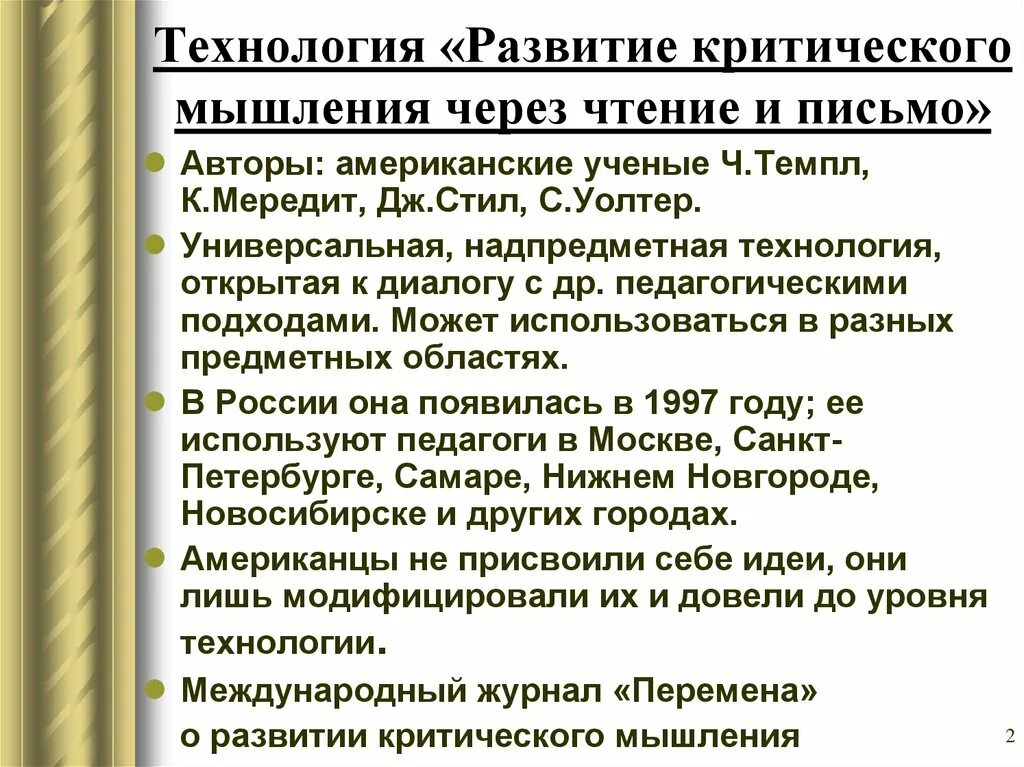 Технология «Развитие критического мышления через чтение и письмо»

Авторы: американские ученые Ч.Темпл, К.Мередит, Дж.Стил, С.Уолтер.

Универсальная, надпредметная технология, открытая к диалогу с др. педагогическими подходами. Может использоваться в разных предметных областях.

В России она появилась в 1997 году; ее используют педагоги в Москве, Санкт-Петербурге, Самаре, Нижнем Новгороде, Новосибирске и других городах.

Американцы не присвоили себе идеи, они лишь модифицировали их и довели до уровня технологии.

Международный журнал «Перемена» о развитии критического мышления

2